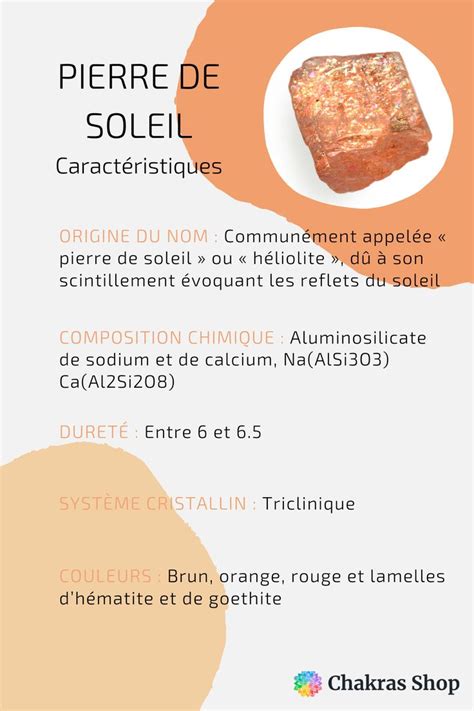 PIERRE DE SOLEIL
Caractéristiques

ORIGINE DU NOM : Communément appelée « pierre de soleil » ou « héliolite », dû à son scintillement évoquant les reflets du soleil

COMPOSITION CHIMIQUE : Aluminosilicate de sodium et de calcium, Na(AlSi3O3) Ca(Al2Si2O8)

DURETÉ : Entre 6 et 6.5

SYSTÈME CRISTALLIN : Triclinique

COULEURS : Brun, orange, rouge et lamelles d'hématite et de goethite

Chakras Shop